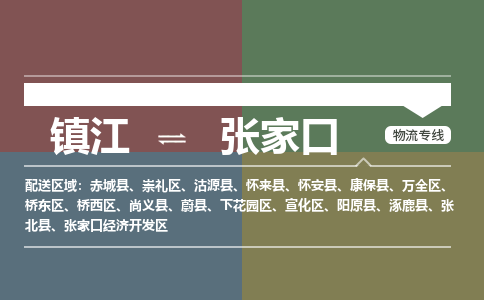 镇江 ⇌ 张家口

物流专线

配送区域：赤城县、崇礼区、沽源县、怀来县、怀安县、康保县、万全区、桥东区、桥西区、尚义县、蔚县、下花园区、宣化区、阳原县、涿鹿县、张北县、张家口经济开发区